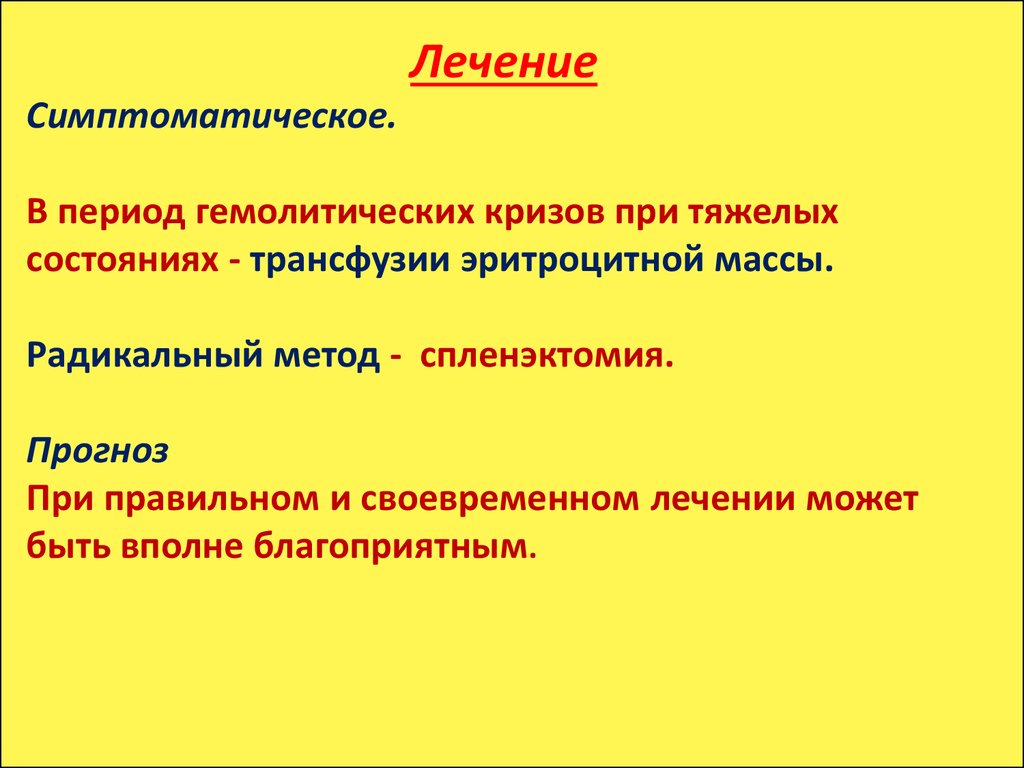 Лечение

Симптоматическое.

В период гемолитических кризов при тяжелых состояниях - трансфузии эритроцитной массы.

Радикальный метод - спленэктомия.

Прогноз
При правильном и своевременном лечении может быть вполне благоприятным.